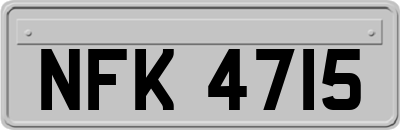 NFK 4715